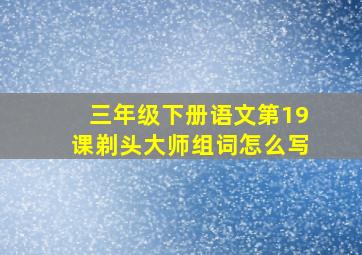 三年级下册语文第19课剃头大师组词怎么写